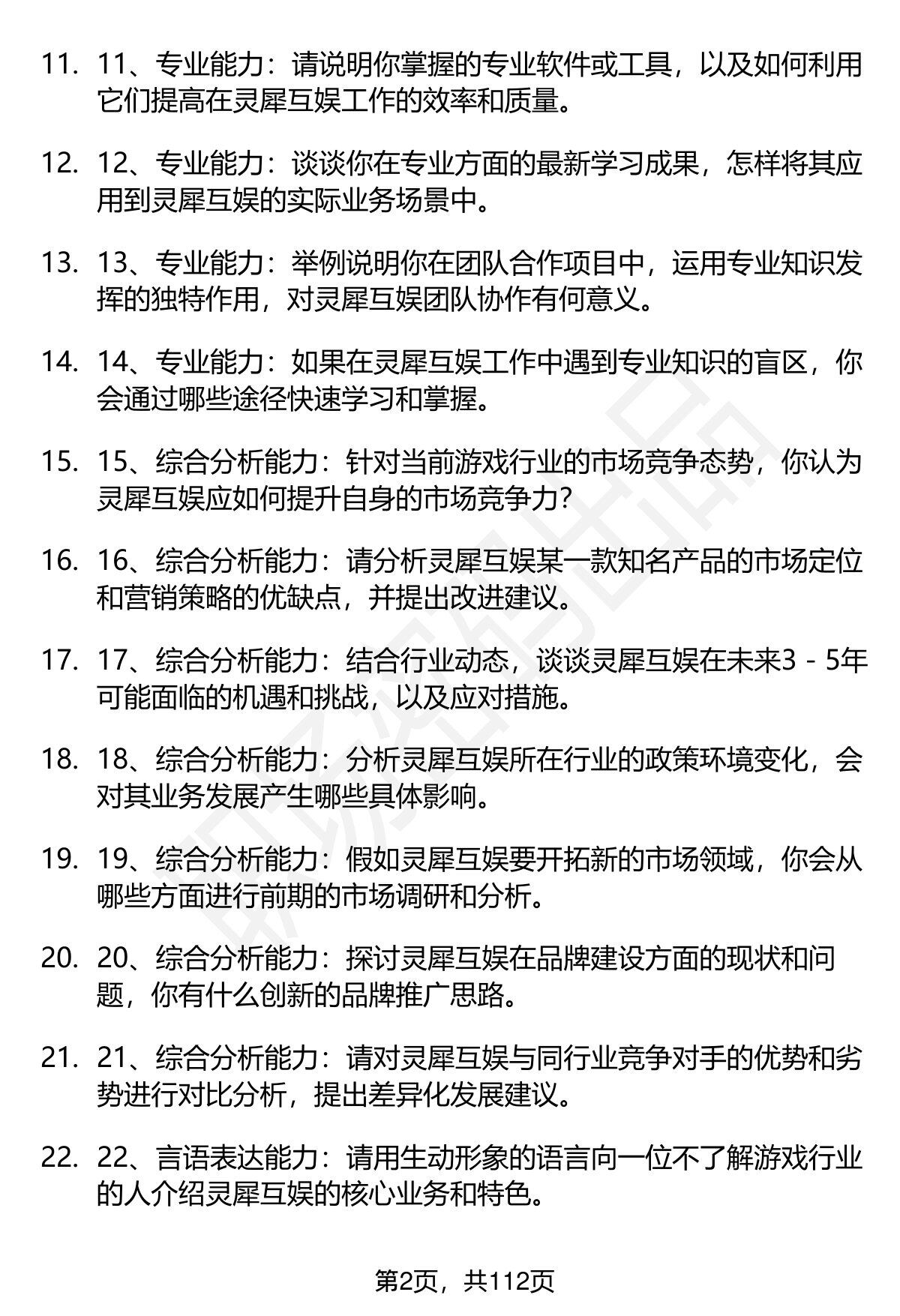 11. 11、专业能力：请说明你掌握的专业软件或工具，以及如何利用它们提高在灵犀互娱工作的效率和质量。

12. 12、专业能力：谈谈你在专业方面的最新学习成果，怎样将其应用到灵犀互娱的实际业务场景中。

13. 13、专业能力：举例说明你在团队合作项目中，运用专业知识发挥的独特作用，对灵犀互娱团队协作有何意义。

14. 14、专业能力：如果在灵犀互娱工作中遇到专业知识的盲区，你会通过哪些途径快速学习和掌握。

15. 15、综合分析能力：针对当前游戏行业的市场竞争态势，你认为灵犀互娱应如何提升自身的市场竞争力?

16. 16、综合分析能力：请分析灵犀互娱某一款知名产品的市场定位和营销策略的优缺点，并提出改进建议。

17. 17、综合分析能力：结合行业动态，谈谈灵犀互娱在未来3 - 5年可能面临的机遇和挑战，以及应对措施。

18. 18、综合分析能力：分析灵犀互娱所在行业的政策环境变化，会对其业务发展产生哪些具体影响。

19. 19、综合分析能力：假如灵犀互娱要开拓新的市场领域，你会从哪些方面进行前期的市场调研和分析。

20. 20、综合分析能力：探讨灵犀互娱在品牌建设方面的现状和问题，你有什么创新的品牌推广思路。

21. 21、综合分析能力：请对灵犀互娱与同行业竞争对手的优势和劣势进行对比分析，提出差异化发展建议。

22. 22、言语表达能力：请用生动形象的语言向一位不了解游戏行业的人介绍灵犀互娱的核心业务和特色。

第2页，共112页